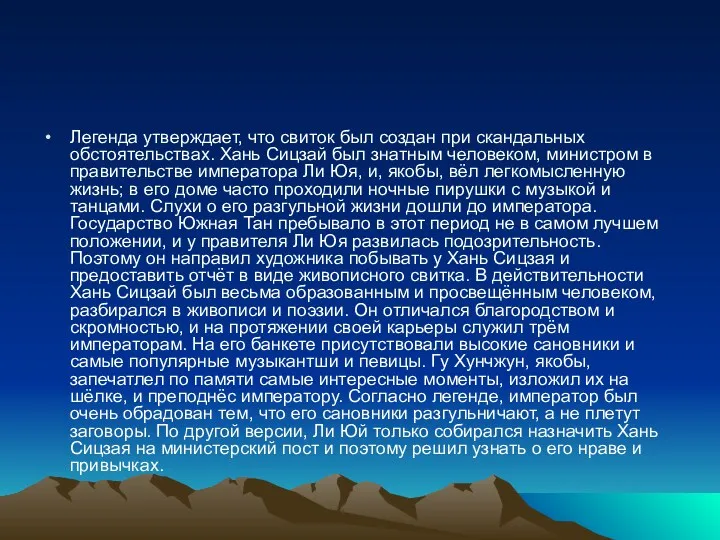 • Легенда утверждает, что свиток был создан при скандальных обстоятельствах. Хань Сицзай был знатным человеком, министром в правительстве императора Ли Юя, и, якобы, вёл легкомысленную жизнь; в его доме часто проходили ночные пирушки с музыкой и танцами. Слухи о его разгульной жизни дошли до императора. Государство Южная Тан пребывало в этот период не в самом лучшем положении, и у правителя Ли Юя развилась подозрительность. Поэтому он направил художника побывать у Хань Сицзая и предоставить отчёт в виде живописного свитка. В действительности Хань Сицзай был весьма образованным и просвещённым человеком, разбирался в живописи и поэзии. Он отличался благородством и скромностью, и на протяжении своей карьеры служил трём императорам. На его банкете присутствовали высокие сановники и самые популярные музыкантши и певицы. Гу Хунчжун, якобы, запечатлел по памяти самые интересные моменты, изложил их на шёлке, и преподнёс императору. Согласно легенде, император был очень обрадован тем, что его сановники разгульничают, а не плетут заговоры. По другой версии, Ли Юй только собирался назначить Хань Сицзая на министерский пост и поэтому решил узнать о его нраве и привычках.